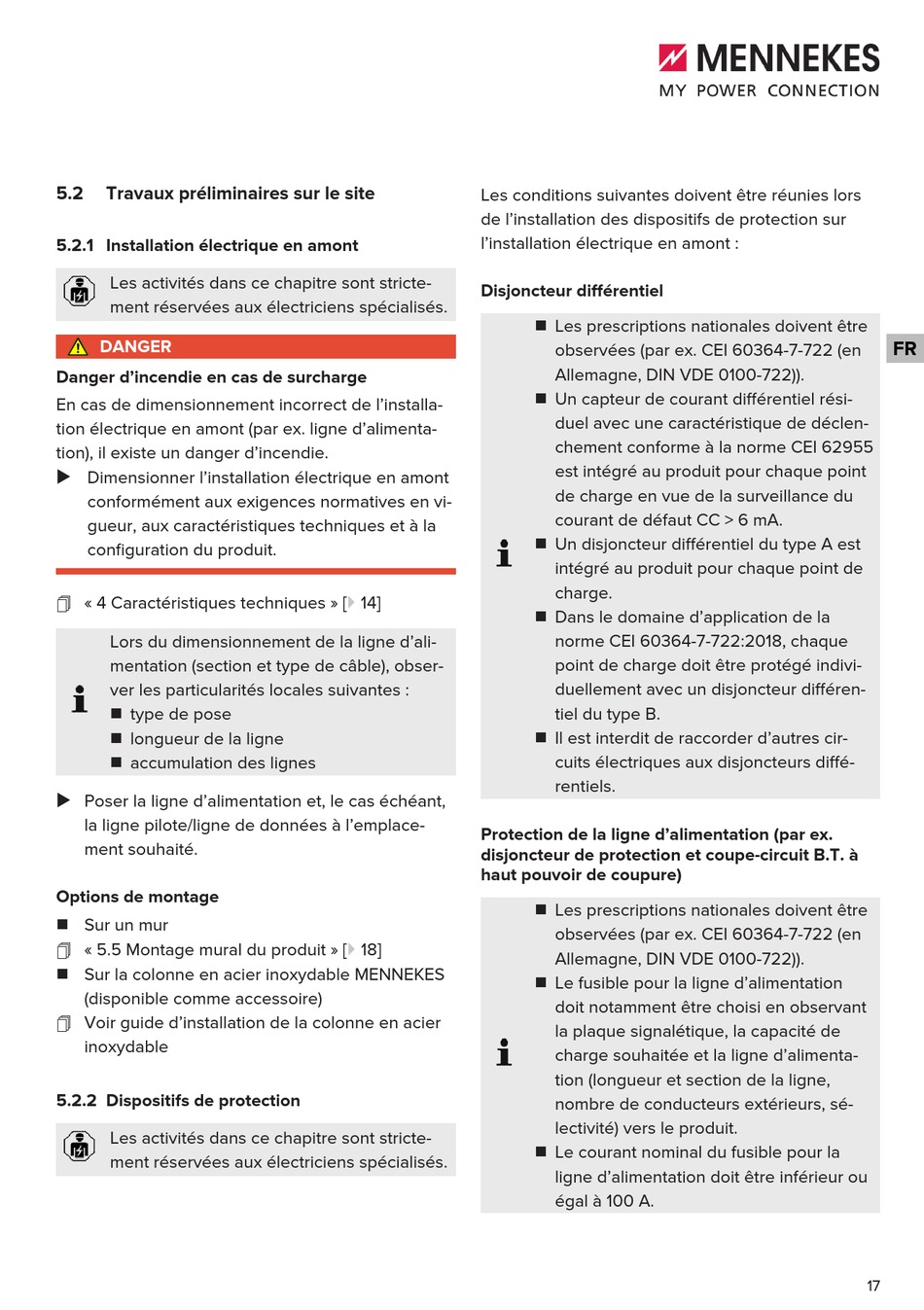 MENNEKES
MY POWER CONNECTION

5.2 Travaux préliminaires sur le site

5.2.1 Installation électrique en amont

Les activités dans ce chapitre sont strictement réservées aux électriciens spécialisés.

DANGER

Danger d'incendie en cas de surcharge

En cas de dimensionnement incorrect de l'installation électrique en amont (par ex. ligne d'alimentation), il existe un danger d'incendie.

▶ Dimensionner l'installation électrique en amont conformément aux exigences normatives en vigueur, aux caractéristiques techniques et à la configuration du produit.

« 4 Caractéristiques techniques » [▶ 14]

Lors du dimensionnement de la ligne d'alimentation (section et type de câble), observer les particularités locales suivantes :
■ type de pose
■ longueur de la ligne
■ accumulation des lignes

▶ Poser la ligne d'alimentation et, le cas échéant, la ligne pilote/ligne de données à l'emplacement souhaité.

Options de montage

■ Sur un mur
« 5.5 Montage mural du produit » [▶ 18]
■ Sur la colonne en acier inoxydable MENNEKES (disponible comme accessoire)
Voir guide d'installation de la colonne en acier inoxydable

5.2.2 Dispositifs de protection

Les activités dans ce chapitre sont strictement réservées aux électriciens spécialisés.

Les conditions suivantes doivent être réunies lors de l'installation des dispositifs de protection sur l'installation électrique en amont :

Disjoncteur différentiel

■ Les prescriptions nationales doivent être observées (par ex. CEI 60364-7-722 (en Allemagne, DIN VDE 0100-722)).
■ Un capteur de courant différentiel résiduel avec une caractéristique de déclenchement conforme à la norme CEI 62955 est intégré au produit pour chaque point de charge en vue de la surveillance du courant de défaut CC > 6 mA.
■ Un disjoncteur différentiel du type A est intégré au produit pour chaque point de charge.
■ Dans le domaine d'application de la norme CEI 60364-7-722:2018, chaque point de charge doit être protégé individuellement avec un disjoncteur différentiel du type B.
■ Il est interdit de raccorder d'autres circuits électriques aux disjoncteurs différentiels.

FR

Protection de la ligne d'alimentation (par ex. disjoncteur de protection et coupe-circuit B.T. à haut pouvoir de coupure)

■ Les prescriptions nationales doivent être observées (par ex. CEI 60364-7-722 (en Allemagne, DIN VDE 0100-722)).
■ Le fusible pour la ligne d'alimentation doit notamment être choisi en observant la plaque signalétique, la capacité de charge souhaitée et la ligne d'alimentation (longueur et section de la ligne, nombre de conducteurs extérieurs, sélectivité) vers le produit.
■ Le courant nominal du fusible pour la ligne d'alimentation doit être inférieur ou égal à 100 A.

17